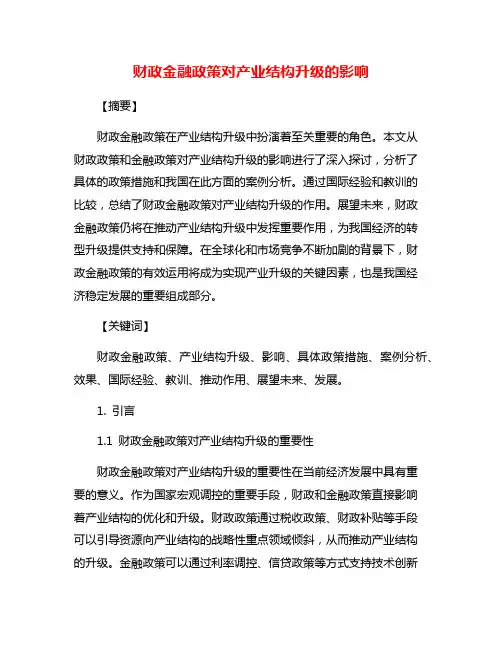 财政金融政策对产业结构升级的影响

【摘要】

财政金融政策在产业结构升级中扮演着至关重要的角色。本文从财政政策和金融政策对产业结构升级的影响进行了深入探讨，分析了具体的政策措施和我国在此方面的案例分析。通过国际经验和教训的比较，总结了财政金融政策对产业结构升级的作用。展望未来，财政金融政策仍将在推动产业结构升级中发挥重要作用，为我国经济的转型升级提供支持和保障。在全球化和市场竞争不断加剧的背景下，财政金融政策的有效运用将成为实现产业升级的关键因素，也是我国经济稳定发展的重要组成部分。

【关键词】

财政金融政策、产业结构升级、影响、具体政策措施、案例分析、效果、国际经验、教训、推动作用、展望未来、发展。

1. 引言

1.1 财政金融政策对产业结构升级的重要性

财政金融政策对产业结构升级的重要性在当前经济发展中具有重要的意义。作为国家宏观调控的重要手段，财政和金融政策直接影响着产业结构的优化和升级。财政政策通过税收政策、财政补贴等手段可以引导资源向产业结构的战略性重点领域倾斜，从而推动产业结构的升级。金融政策可以通过利率调控、信贷政策等方式支持技术创新